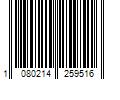 1 080214 259516